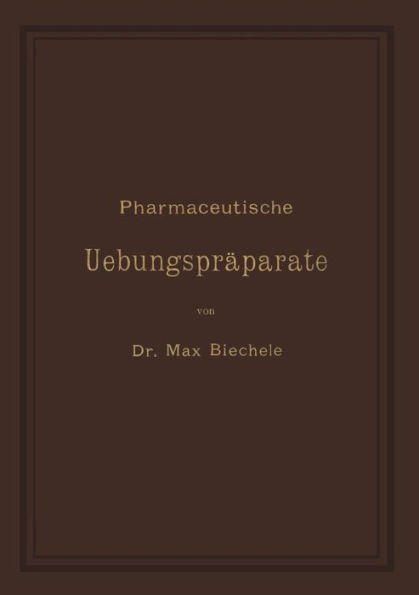 Pharmaceutische

Uebungspräparate

von

Dr. Max Biechele